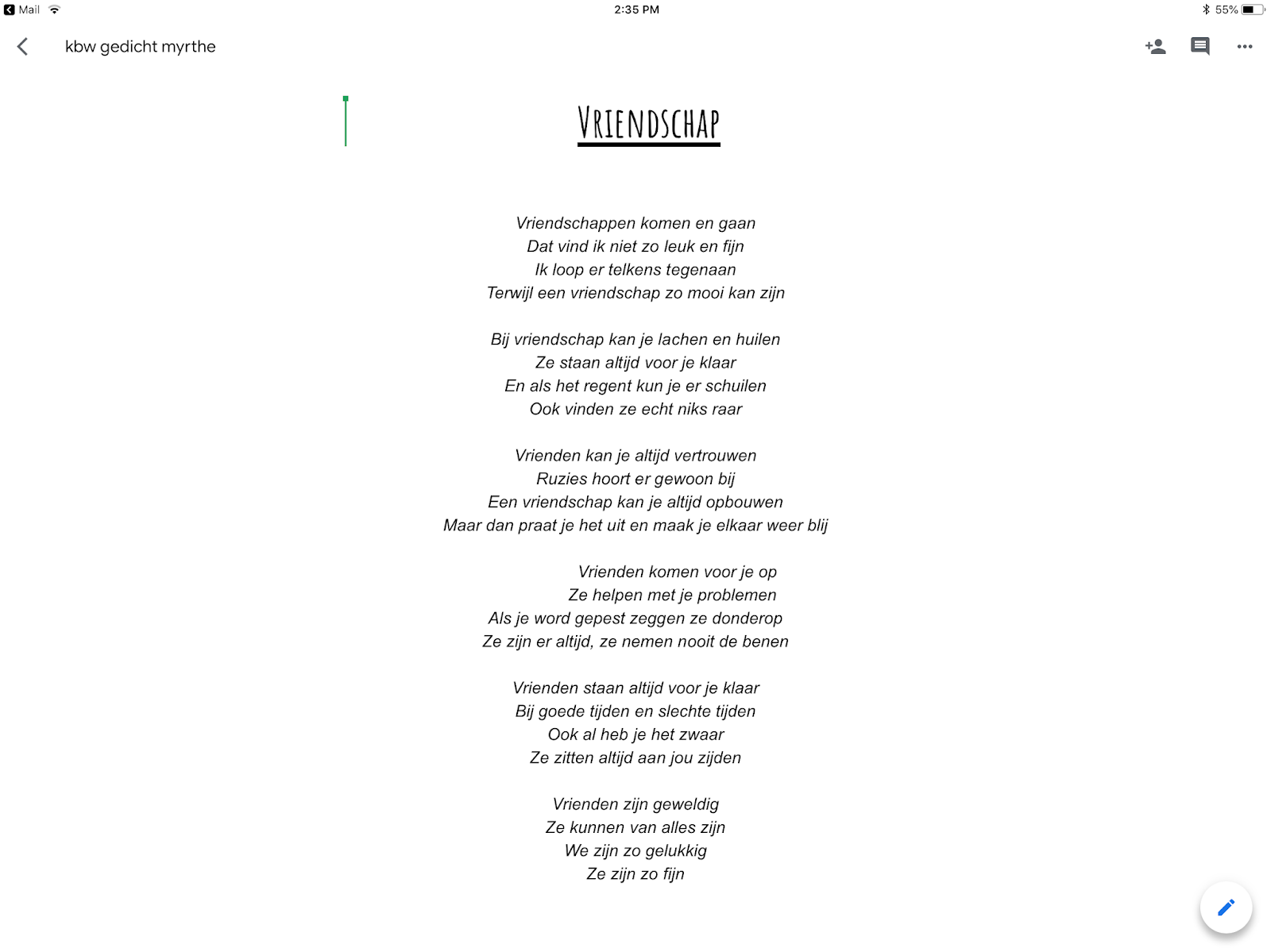 Mail 2:35 PM 55%

kbw gedicht myrthe

VRIENDSCHAP

Vriendschappen komen en gaan
Dat vind ik niet zo leuk en fijn
Ik loop er telkens tegenaan
Terwijl een vriendschap zo mooi kan zijn

Bij vriendschap kan je lachen en huilen
Ze staan altijd voor je klaar
En als het regent kun je er schuilen
Ook vinden ze echt niks raar

Vrienden kan je altijd vertrouwen
Ruzies hoort er gewoon bij
Een vriendschap kan je altijd opbouwen
Maar dan praat je het uit en maak je elkaar weer blij

Vrienden komen voor je op
Ze helpen met je problemen
Als je word gepest zeggen ze donderop
Ze zijn er altijd, ze nemen nooit de benen

Vrienden staan altijd voor je klaar
Bij goede tijden en slechte tijden
Ook al heb je het zwaar
Ze zitten altijd aan jou zijden

Vrienden zijn geweldig
Ze kunnen van alles zijn
We zijn zo gelukkig
Ze zijn zo fijn